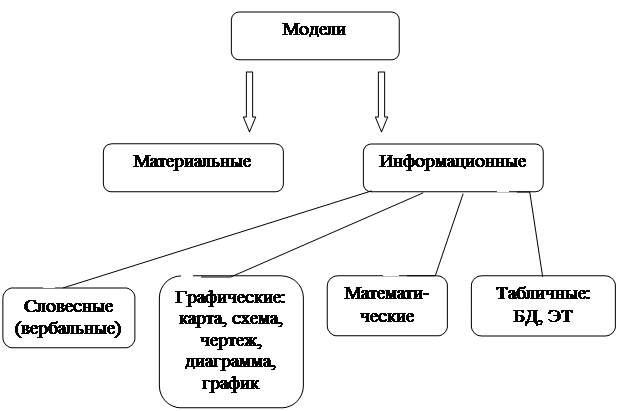 Модели

Материальные

Информационные

Словесные (вербальные)

Графические: карта, схема, чертеж, диаграмма, график

Математические

Табличные: БД, ЭТ